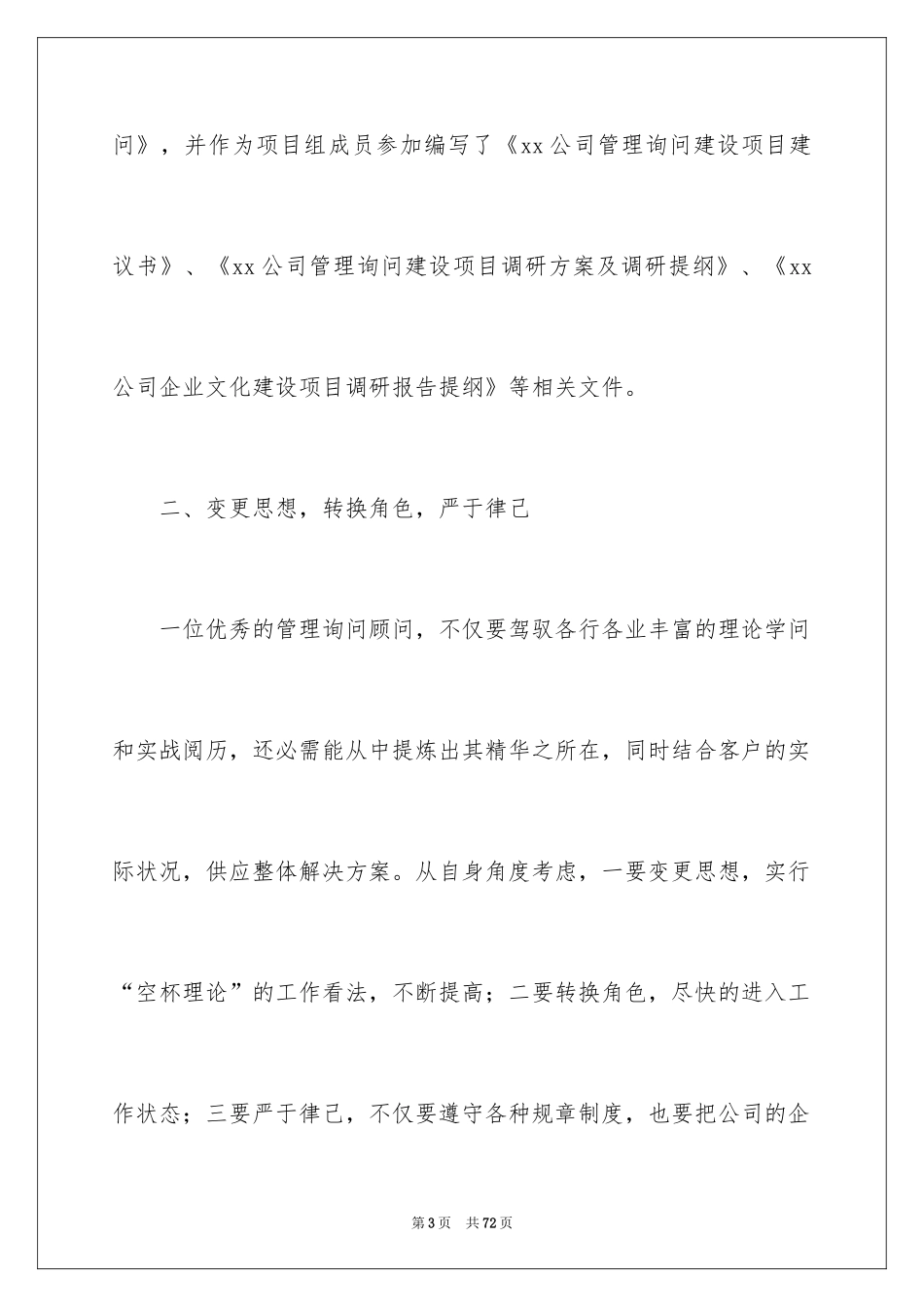 问》，并作为项目组成员参加编写了《xx公司管理询问建设项目建议书》、《xx公司管理询问建设项目调研方案及调研提纲》、《xx公司企业文化建设项目调研报告提纲》等相关文件。

二、变更思想，转换角色，严于律己

一位优秀的管理询问顾问，不仅要驾驭各行各业丰富的理论学问和实战阅历，还必需能从中提炼出其精华之所在，同时结合客户的实际状况，供应整体解决方案。从自身角度考虑，一要变更思想，实行“空杯理论”的工作看法，不断提高；二要转换角色，尽快的进入工作状态；三要严于律己，不仅要遵守各种规章制度，也要把公司的企

第3页 共72页